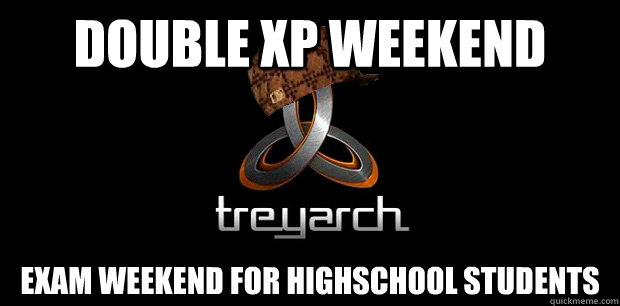 DOUBLE XP WEEKEND

treyarch

EXAM WEEKEND FOR HIGHSCHOOL STUDENTS

quickmeme.com